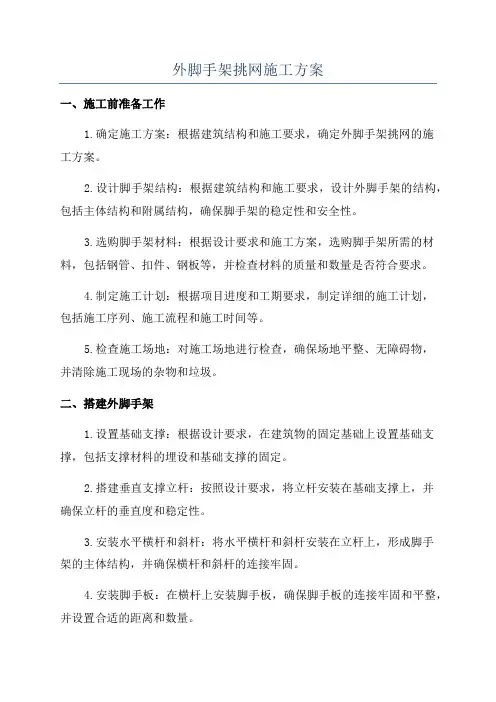 外脚手架挑网施工方案

一、施工前准备工作

1.确定施工方案：根据建筑结构和施工要求，确定外脚手架挑网的施工方案。

2.设计脚手架结构：根据建筑结构和施工要求，设计外脚手架的结构，包括主体结构和附属结构，确保脚手架的稳定性和安全性。

3.选购脚手架材料：根据设计要求和施工方案，选购脚手架所需的材料，包括钢管、扣件、钢板等，并检查材料的质量和数量是否符合要求。

4.制定施工计划：根据项目进度和工期要求，制定详细的施工计划，包括施工序列、施工流程和施工时间等。

5.检查施工场地：对施工场地进行检查，确保场地平整、无障碍物，并清除施工现场的杂物和垃圾。

二、搭建外脚手架

1.设置基础支撑：根据设计要求，在建筑物的固定基础上设置基础支撑，包括支撑材料的埋设和基础支撑的固定。

2.搭建垂直支撑立杆：按照设计要求，将立杆安装在基础支撑上，并确保立杆的垂直度和稳定性。

3.安装水平横杆和斜杆：将水平横杆和斜杆安装在立杆上，形成脚手架的主体结构，并确保横杆和斜杆的连接牢固。

4.安装脚手板：在横杆上安装脚手板，确保脚手板的连接牢固和平整，并设置合适的距离和数量。